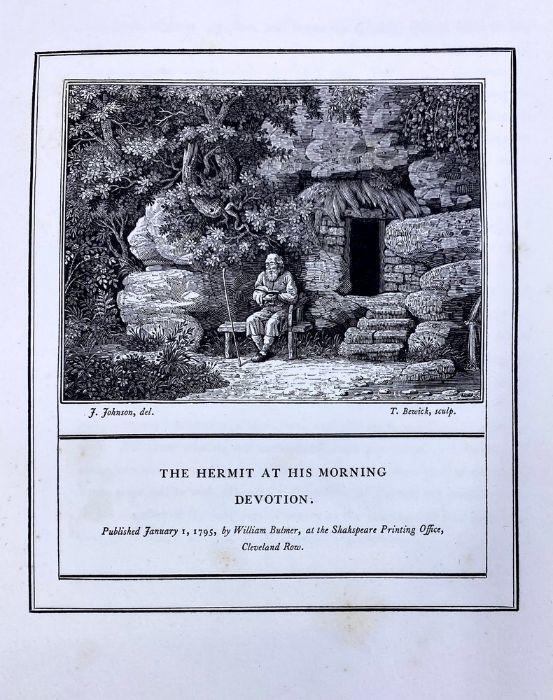 J. Johnson, del.

T. Bewick, sculp.

THE HERMIT AT HIS MORNING DEVOTION.

Published January 1, 1795, by William Bulmer, at the Shakspeare Printing Office, Cleveland Row.